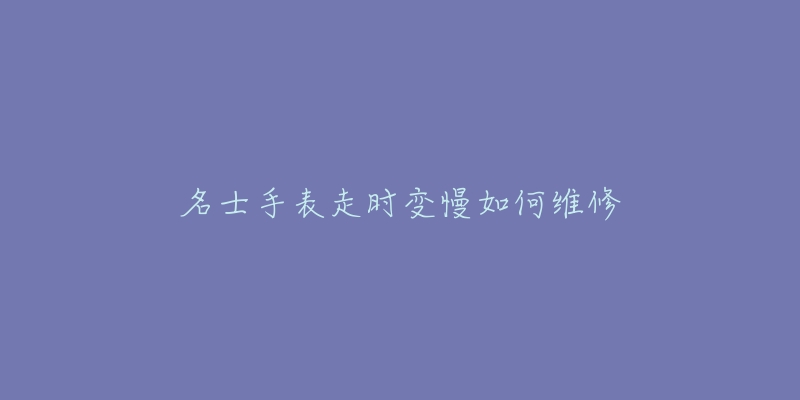 名士手表走时变慢如何维修